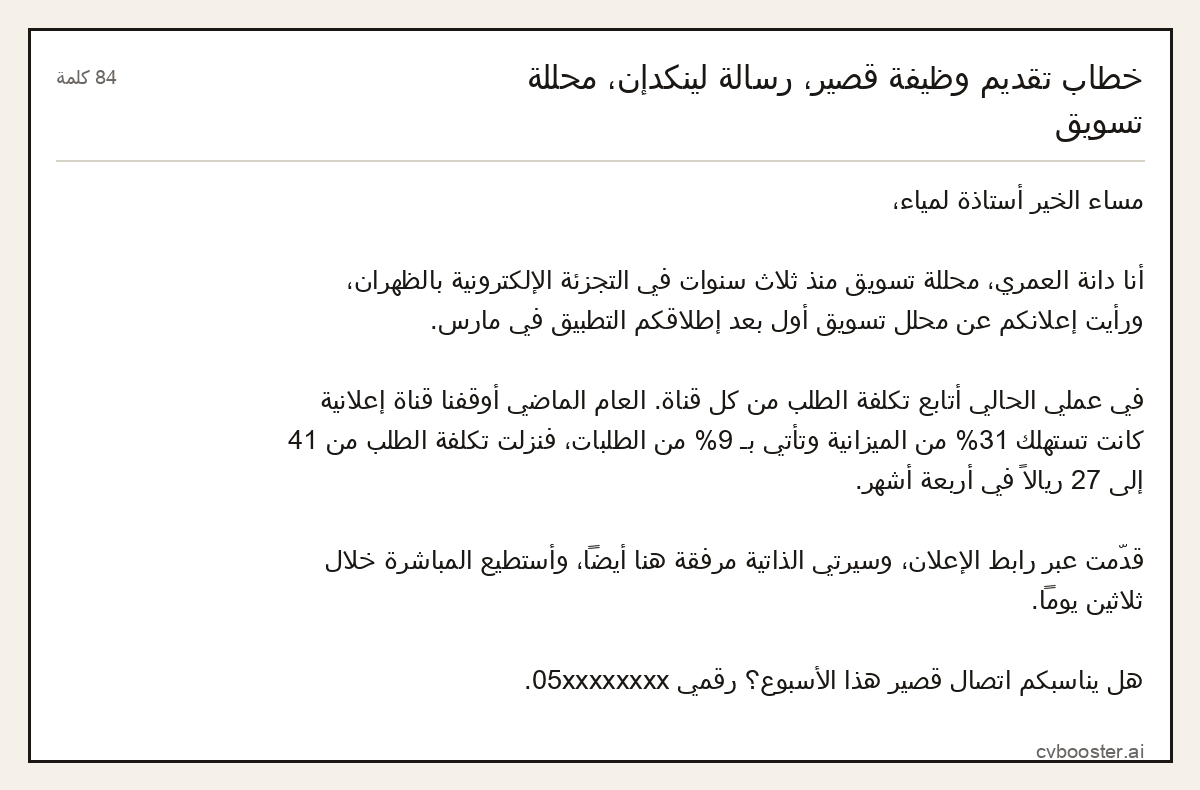 خطاب تقديم وظيفة قصير، رسالة لينكدإن، محللة تسويق

84 كلمة

مساء الخير أستاذة لمياء،

أنا دانة العمري، محللة تسويق منذ ثلاث سنوات في التجزئة الإلكترونية بالظهران، ورأيت إعلانكم عن محلل تسويق أول بعد إطلاقكم التطبيق في مارس.

في عملي الحالي أتابع تكلفة الطلب من كل قناة. العام الماضي أوقفنا قناة إعلانية كانت تستهلك 31% من الميزانية وتأتي بـ 9% من الطلبات، فنزلت تكلفة الطلب من 41 إلى 27 ريالاً في أربعة أشهر.

قدّمت عبر رابط الإعلان، وسيرتي الذاتية مرفقة هنا أيضًا، وأستطيع المباشرة خلال ثلاثين يومًا.

هل يناسبكم اتصال قصير هذا الأسبوع؟ رقمي 05xxxxxxxx.

cvbooster.ai